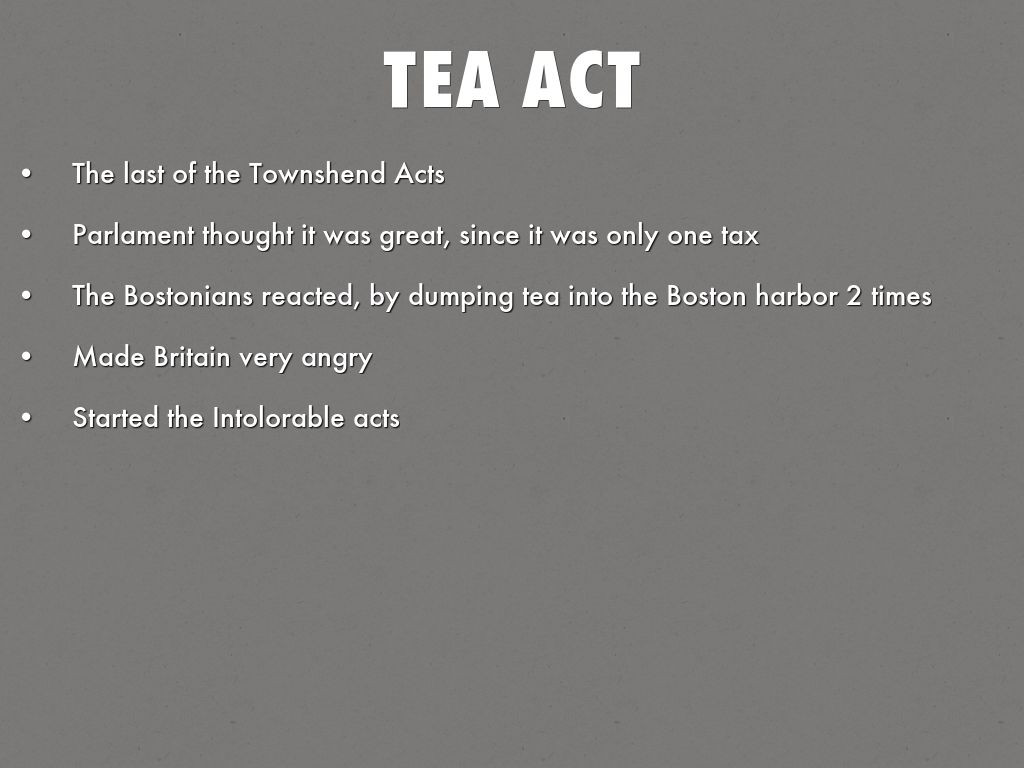 TEA ACT

• The last of the Townshend Acts
• Parlament thought it was great, since it was only one tax
• The Bostonians reacted, by dumping tea into the Boston harbor 2 times
• Made Britain very angry
• Started the Intolorable acts